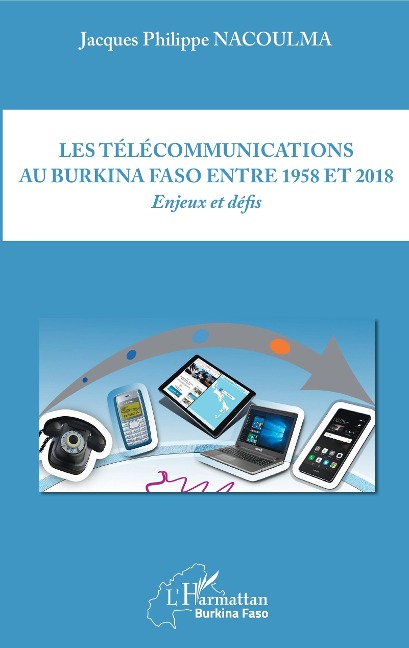 Jacques Philippe NACOULMA

LES TÉLÉCOMMUNICATIONS AU BURKINA FASO ENTRE 1958 ET 2018

Enjeux et défis

L'Harmattan
Burkina Faso